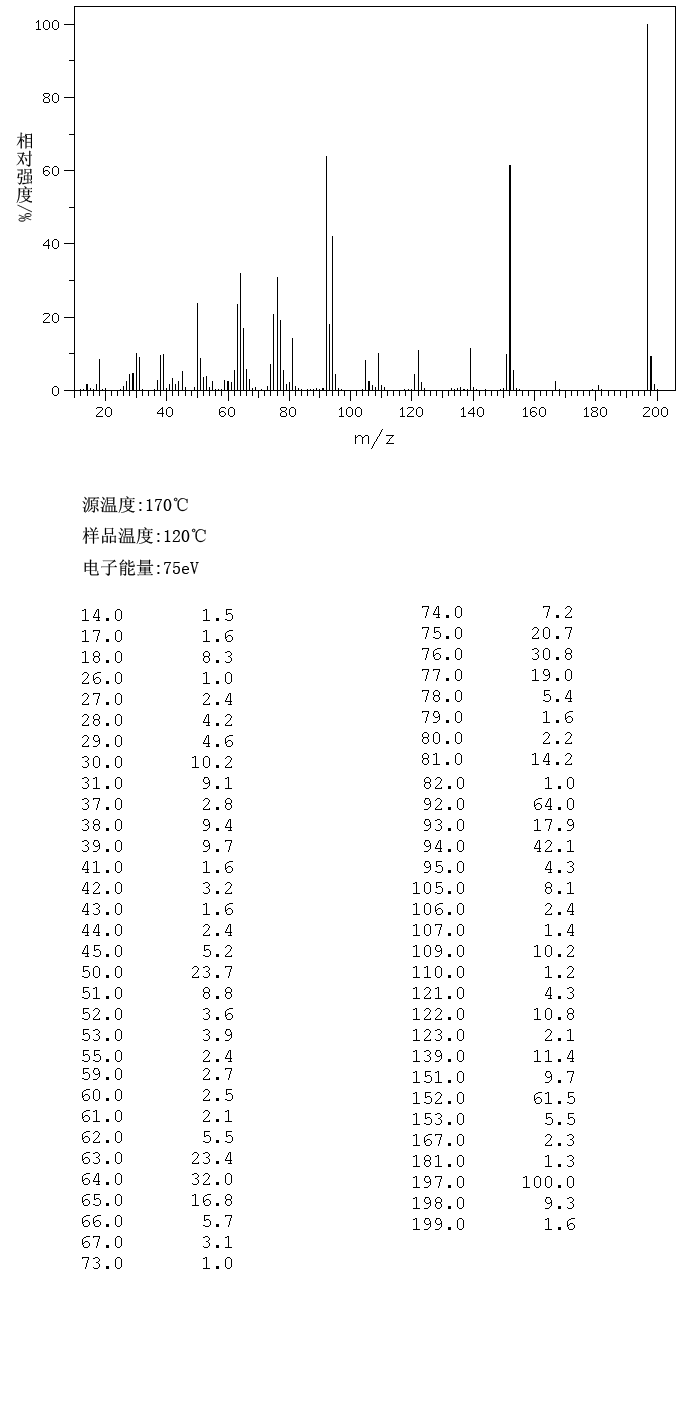 100
80
60
40
20
0
相对强度/%
20 40 60 80 100 120 140 160 180 200
m/z

源温度:170℃
样品温度:120℃
电子能量:75eV

| | |
|---|---|
| 14.0 | 1.5 |
| 17.0 | 1.6 |
| 18.0 | 8.3 |
| 26.0 | 1.0 |
| 27.0 | 2.4 |
| 28.0 | 4.2 |
| 29.0 | 4.6 |
| 30.0 | 10.2 |
| 31.0 | 9.1 |
| 37.0 | 2.8 |
| 38.0 | 9.4 |
| 39.0 | 9.7 |
| 41.0 | 1.6 |
| 42.0 | 3.2 |
| 43.0 | 1.6 |
| 44.0 | 2.4 |
| 45.0 | 5.2 |
| 50.0 | 23.7 |
| 51.0 | 8.8 |
| 52.0 | 3.6 |
| 53.0 | 3.9 |
| 55.0 | 2.4 |
| 59.0 | 2.7 |
| 60.0 | 2.5 |
| 61.0 | 2.1 |
| 62.0 | 5.5 |
| 63.0 | 23.4 |
| 64.0 | 32.0 |
| 65.0 | 16.8 |
| 66.0 | 5.7 |
| 67.0 | 3.1 |
| 73.0 | 1.0 |

| | |
|---|---|
| 74.0 | 7.2 |
| 75.0 | 20.7 |
| 76.0 | 30.8 |
| 77.0 | 19.0 |
| 78.0 | 5.4 |
| 79.0 | 1.6 |
| 80.0 | 2.2 |
| 81.0 | 14.2 |
| 82.0 | 1.0 |
| 92.0 | 64.0 |
| 93.0 | 17.9 |
| 94.0 | 42.1 |
| 95.0 | 4.3 |
| 105.0 | 8.1 |
| 106.0 | 2.4 |
| 107.0 | 1.4 |
| 109.0 | 10.2 |
| 110.0 | 1.2 |
| 121.0 | 4.3 |
| 122.0 | 10.8 |
| 123.0 | 2.1 |
| 139.0 | 11.4 |
| 151.0 | 9.7 |
| 152.0 | 61.5 |
| 153.0 | 5.5 |
| 167.0 | 2.3 |
| 181.0 | 1.3 |
| 197.0 | 100.0 |
| 198.0 | 9.3 |
| 199.0 | 1.6 |